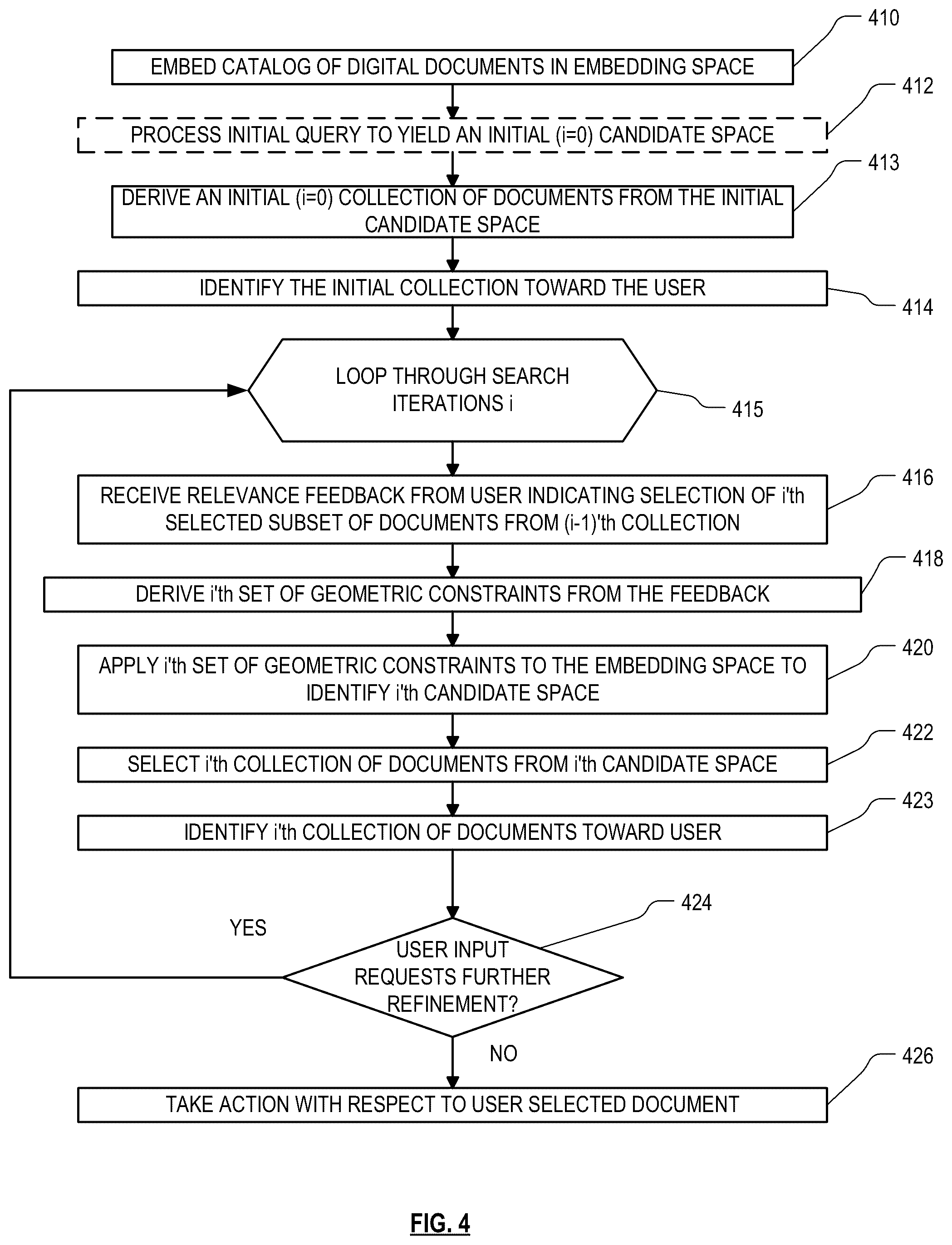 410

EMBED CATALOG OF DIGITAL DOCUMENTS IN EMBEDDING SPACE

412

PROCESS INITIAL QUERY TO YIELD AN INITIAL (i=0) CANDIDATE SPACE

413

DERIVE AN INITIAL (i=0) COLLECTION OF DOCUMENTS FROM THE INITIAL CANDIDATE SPACE

IDENTIFY THE INITIAL COLLECTION TOWARD THE USER

414

LOOP THROUGH SEARCH ITERATIONS i

415

416

RECEIVE RELEVANCE FEEDBACK FROM USER INDICATING SELECTION OF i'th SELECTED SUBSET OF DOCUMENTS FROM (i-1)'th COLLECTION

418

DERIVE i'th SET OF GEOMETRIC CONSTRAINTS FROM THE FEEDBACK

420

APPLY i'th SET OF GEOMETRIC CONSTRAINTS TO THE EMBEDDING SPACE TO IDENTIFY i'th CANDIDATE SPACE

422

SELECT i'th COLLECTION OF DOCUMENTS FROM i'th CANDIDATE SPACE

423

IDENTIFY i'th COLLECTION OF DOCUMENTS TOWARD USER

424

YES

USER INPUT REQUESTS FURTHER REFINEMENT?

NO

426

TAKE ACTION WITH RESPECT TO USER SELECTED DOCUMENT

FIG. 4